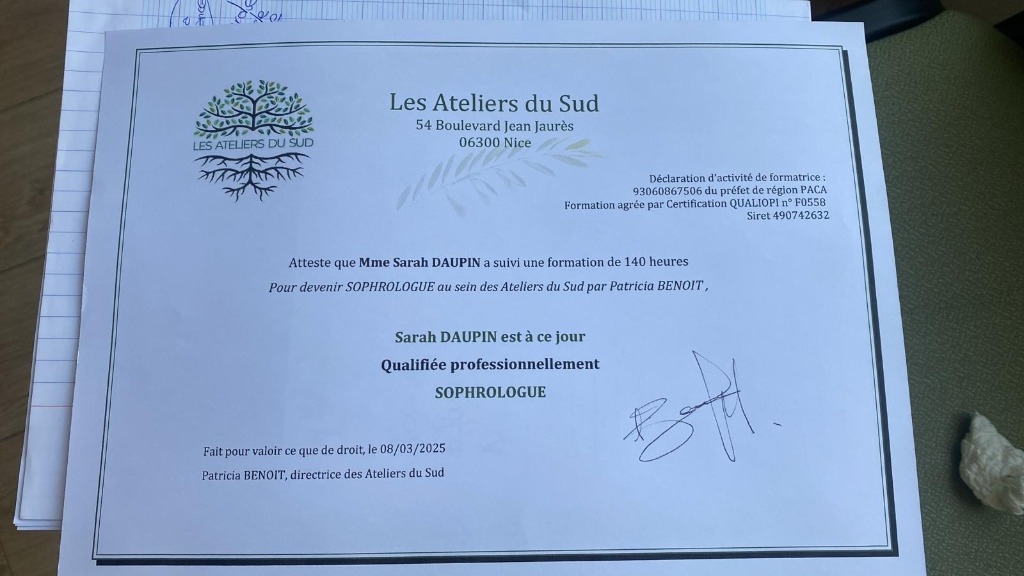 LES ATELIERS DU SUD

Les Ateliers du Sud
54 Boulevard Jean Jaurès
06300 Nice

Déclaration d'activité de formatrice :
93060867506 du préfet de région PACA
Formation agrée par Certification QUALIOPI n° F0558
Siret 490742632

Atteste que Mme Sarah DAUPIN a suivi une formation de 140 heures
Pour devenir SOPHROLOGUE au sein des Ateliers du Sud par Patricia BENOIT ,

Sarah DAUPIN est à ce jour
Qualifiée professionnellement
SOPHROLOGUE

Fait pour valoir ce que de droit, le 08/03/2025
Patricia BENOIT, directrice des Ateliers du Sud